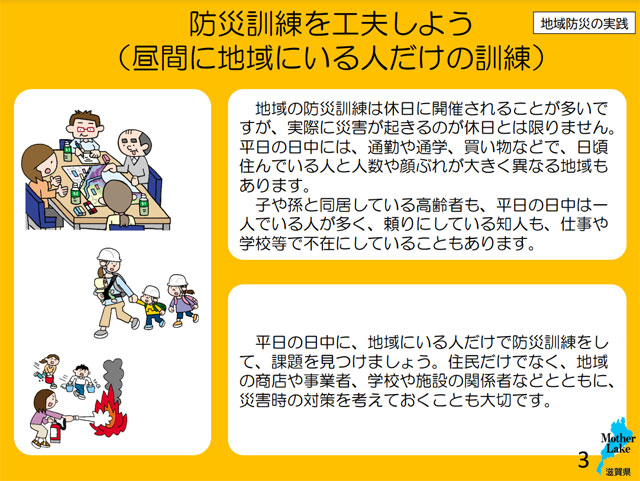 防災訓練を工夫しよう
（昼間に地域にいる人だけの訓練）

地域防災の実践

地域の防災訓練は休日に開催されることが多いですが、実際に災害が起きるのが休日とは限りません。平日の日中には、通勤や通学、買い物などで、日頃住んでいる人と人数や顔ぶれが大きく異なる地域もあります。
子や孫と同居している高齢者も、平日の日中は一人でいる人が多く、頼りにしている知人も、仕事や学校等で不在にしていることもあります。

平日の日中に、地域にいる人だけで防災訓練をして、課題を見つけましょう。住民だけでなく、地域の商店や事業者、学校や施設の関係者などとともに、災害時の対策を考えておくことも大切です。

Mother Lake
滋賀県

3